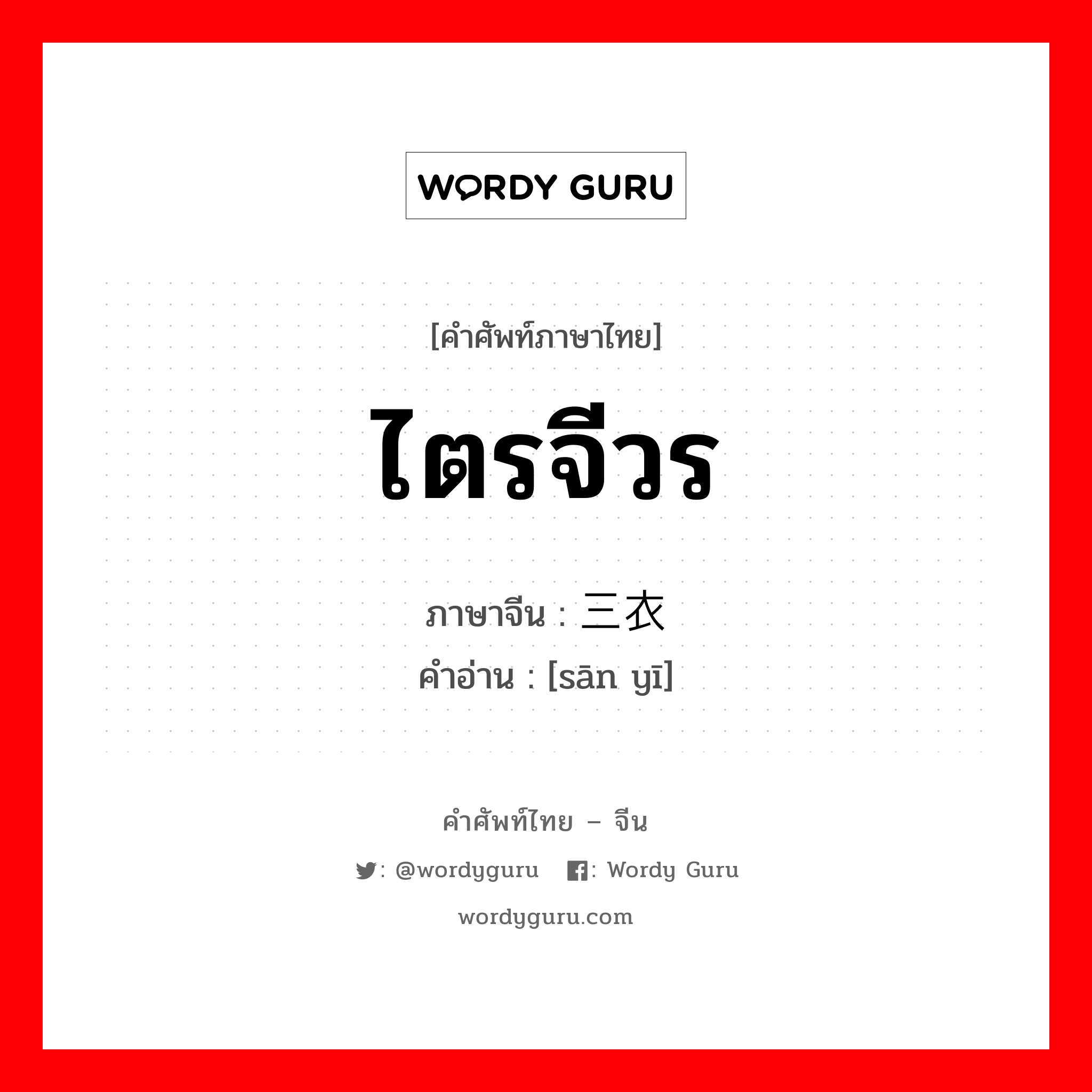 WORDY GURU

[คำศัพท์ภาษาไทย]

ไตรจีวร

ภาษาจีน : 三衣

คำอ่าน : [sān yī]

คำศัพท์ไทย – จีน

: @wordyguru : Wordy Guru

wordyguru.com